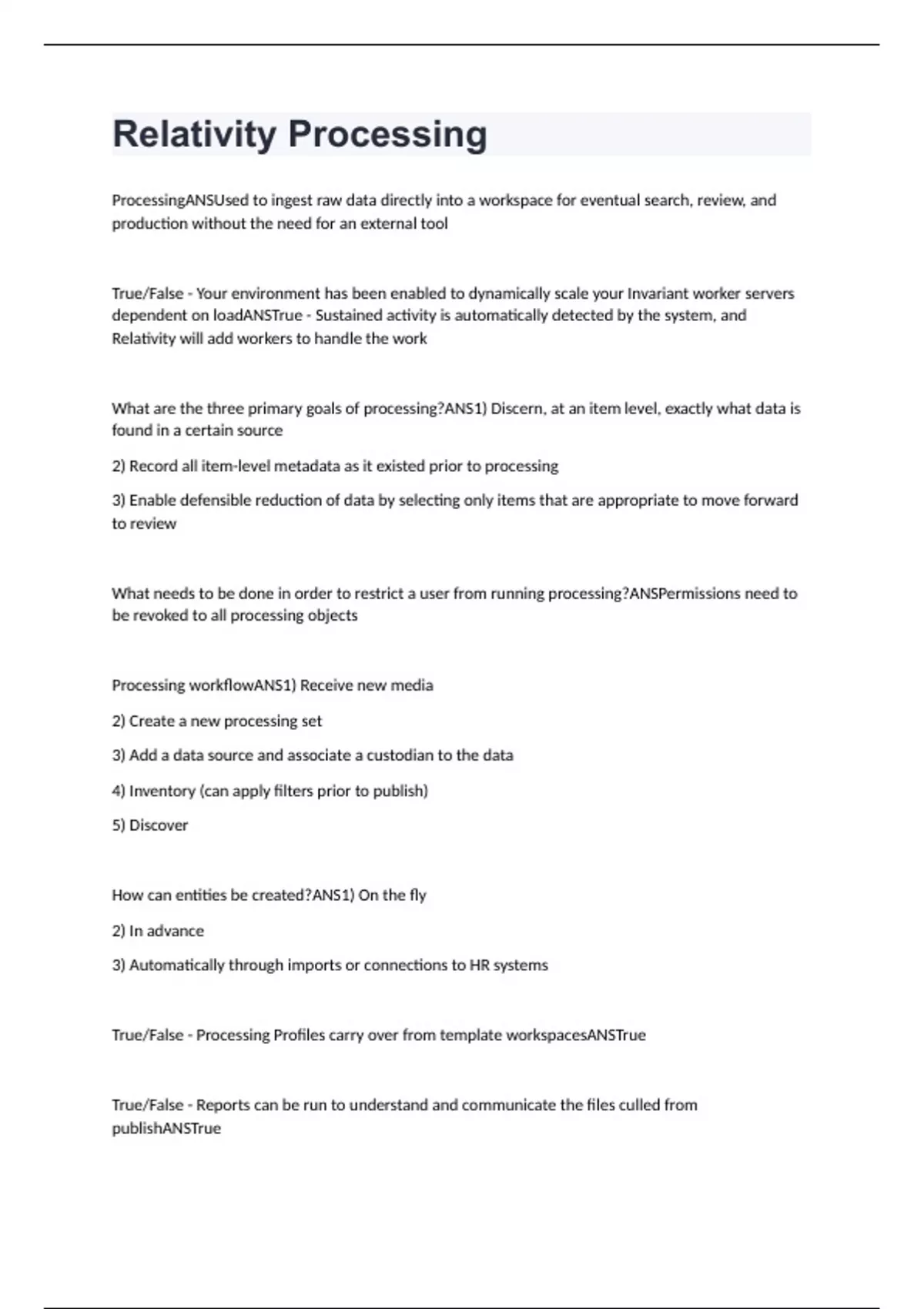 Relativity Processing

ProcessingANSUsed to ingest raw data directly into a workspace for eventual search, review, and production without the need for an external tool

True/False - Your environment has been enabled to dynamically scale your Invariant worker servers dependent on loadANSTrue - Sustained activity is automatically detected by the system, and Relativity will add workers to handle the work

What are the three primary goals of processing?ANS1) Discern, at an item level, exactly what data is found in a certain source

2) Record all item-level metadata as it existed prior to processing

3) Enable defensible reduction of data by selecting only items that are appropriate to move forward to review

What needs to be done in order to restrict a user from running processing?ANSPermissions need to be revoked to all processing objects

Processing workflowANS1) Receive new media

2) Create a new processing set

3) Add a data source and associate a custodian to the data

4) Inventory (can apply filters prior to publish)

5) Discover

How can entities be created?ANS1) On the fly

2) In advance

3) Automatically through imports or connections to HR systems

True/False - Processing Profiles carry over from template workspacesANSTrue

True/False - Reports can be run to understand and communicate the files culled from publishANSTrue